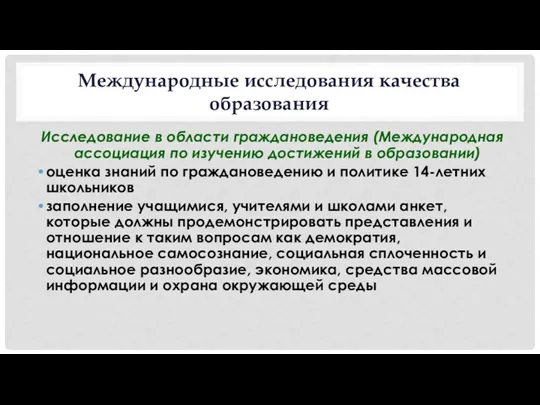 Международные исследования качества образования

Исследование в области граждановедения (Международная ассоциация по изучению достижений в образовании)

• оценка знаний по граждановедению и политике 14-летних школьников

• заполнение учащимися, учителями и школами анкет, которые должны продемонстрировать представления и отношение к таким вопросам как демократия, национальное самосознание, социальная сплоченность и социальное разнообразие, экономика, средства массовой информации и охрана окружающей среды